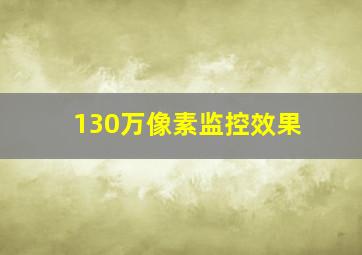 130万像素监控效果